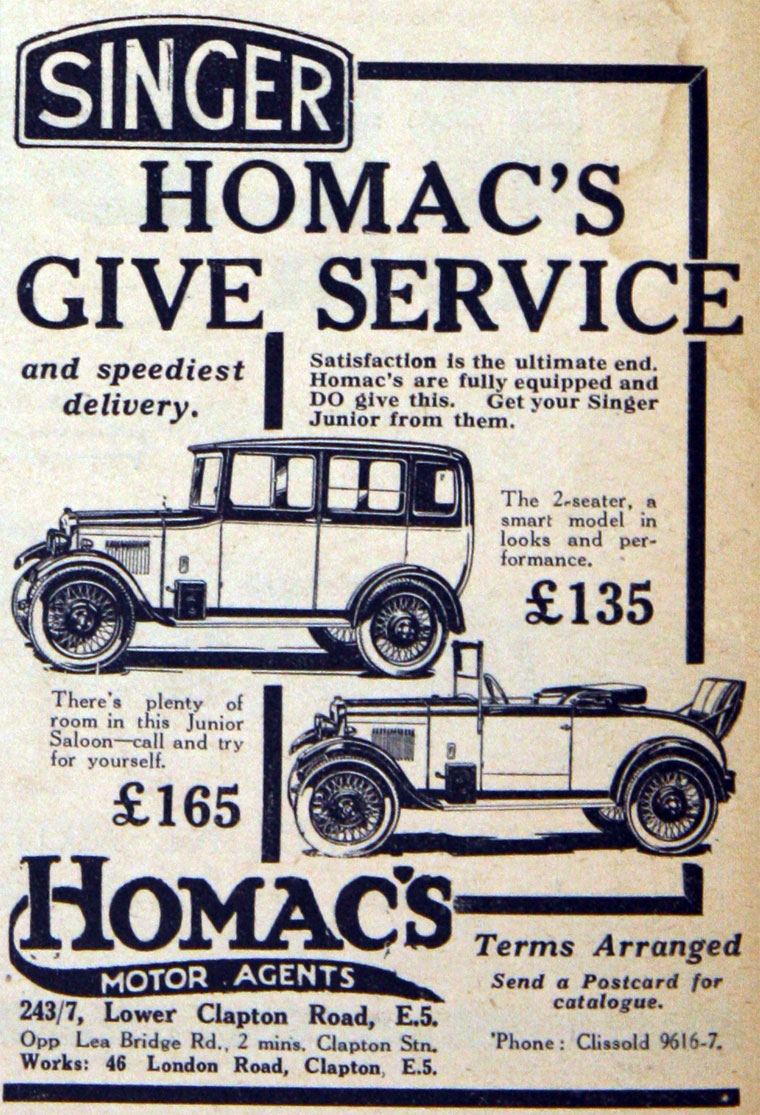 SINGER

HOMAC'S GIVE SERVICE

and speediest delivery.

Satisfaction is the ultimate end. Homac's are fully equipped and DO give this. Get your Singer Junior from them.

The 2-seater, a smart model in looks and performance.

£135

There's plenty of room in this Junior Saloon—call and try for yourself.

£165

HOMAC'S

MOTOR AGENTS

243/7, Lower Clapton Road, E.5.

Opp Lea Bridge Rd., 2 mins. Clapton Stn.

Works: 46 London Road, Clapton, E.5.

Terms Arranged

Send a Postcard for catalogue.

'Phone: Clissold 9616-7.